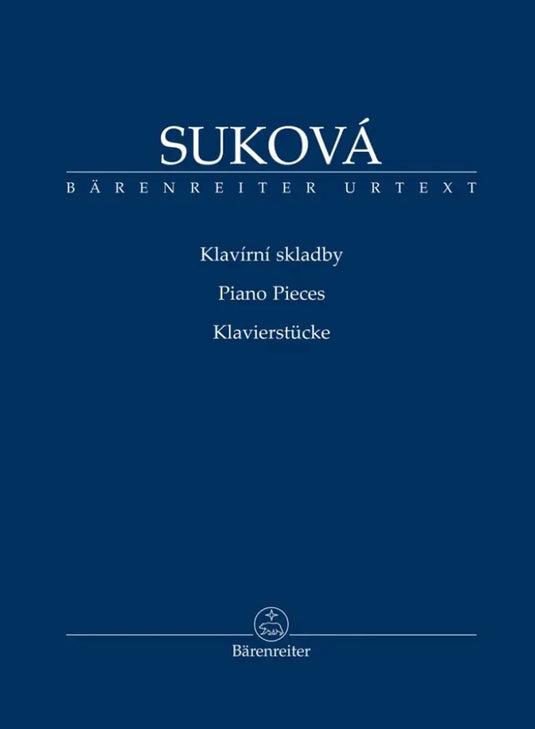 SUKOVÁ
BÄRENREITER URTEXT

Klavírní skladby

Piano Pieces

Klavierstücke

Bärenreiter